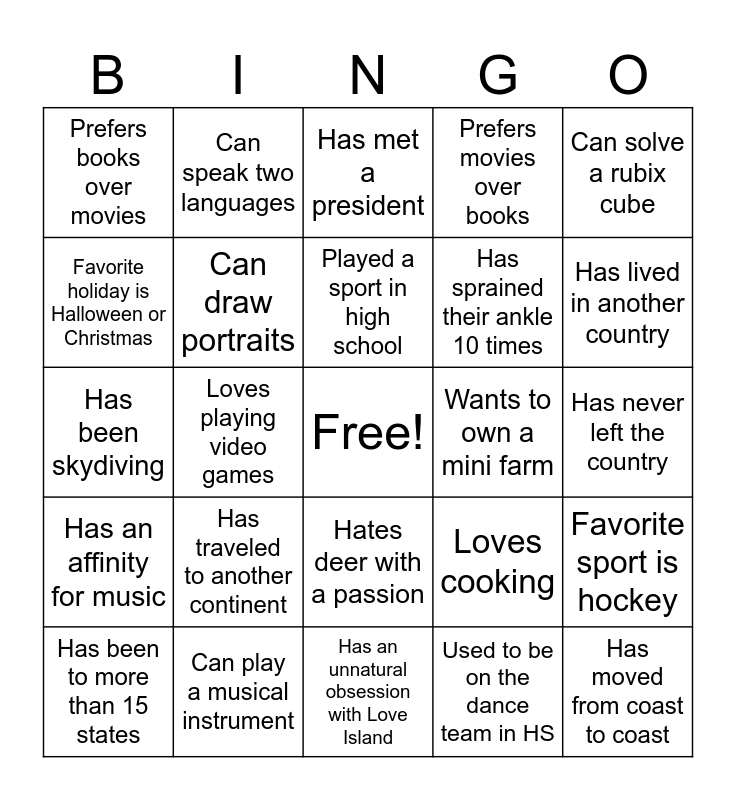 | B | I | N | G | O |
|---|---|---|---|---|
| Prefers books over movies | Can speak two languages | Has met a president | Prefers movies over books | Can solve a rubix cube |
| Favorite holiday is Halloween or Christmas | Can draw portraits | Played a sport in high school | Has sprained their ankle 10 times | Has lived in another country |
| Has been skydiving | Loves playing video games | Free! | Wants to own a mini farm | Has never left the country |
| Has an affinity for music | Has traveled to another continent | Hates deer with a passion | Loves cooking | Favorite sport is hockey |
| Has been to more than 15 states | Can play a musical instrument | Has an unnatural obsession with Love Island | Used to be on the dance team in HS | Has moved from coast to coast |